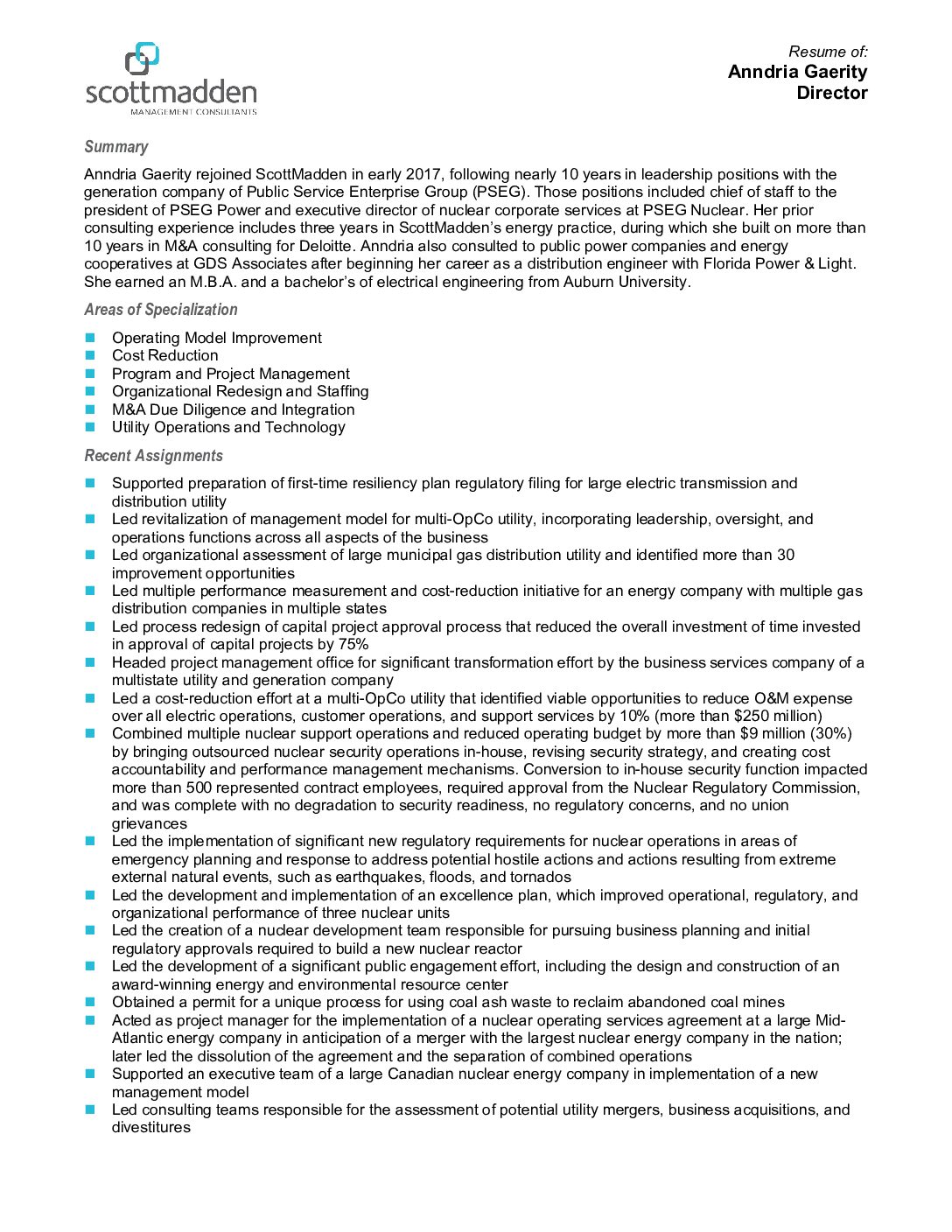 scottmadden
MANAGEMENT CONSULTANTS

Resume of:
Anndria Gaerity
Director

Summary

Anndria Gaerity rejoined ScottMadden in early 2017, following nearly 10 years in leadership positions with the generation company of Public Service Enterprise Group (PSEG). Those positions included chief of staff to the president of PSEG Power and executive director of nuclear corporate services at PSEG Nuclear. Her prior consulting experience includes three years in ScottMadden's energy practice, during which she built on more than 10 years in M&A consulting for Deloitte. Anndria also consulted to public power companies and energy cooperatives at GDS Associates after beginning her career as a distribution engineer with Florida Power & Light. She earned an M.B.A. and a bachelor's of electrical engineering from Auburn University.

Areas of Specialization

- Operating Model Improvement
- Cost Reduction
- Program and Project Management
- Organizational Redesign and Staffing
- M&A Due Diligence and Integration
- Utility Operations and Technology

Recent Assignments

- Supported preparation of first-time resiliency plan regulatory filing for large electric transmission and distribution utility
- Led revitalization of management model for multi-OpCo utility, incorporating leadership, oversight, and operations functions across all aspects of the business
- Led organizational assessment of large municipal gas distribution utility and identified more than 30 improvement opportunities
- Led multiple performance measurement and cost-reduction initiative for an energy company with multiple gas distribution companies in multiple states
- Led process redesign of capital project approval process that reduced the overall investment of time invested in approval of capital projects by 75%
- Headed project management office for significant transformation effort by the business services company of a multistate utility and generation company
- Led a cost-reduction effort at a multi-OpCo utility that identified viable opportunities to reduce O&M expense over all electric operations, customer operations, and support services by 10% (more than $250 million)
- Combined multiple nuclear support operations and reduced operating budget by more than $9 million (30%) by bringing outsourced nuclear security operations in-house, revising security strategy, and creating cost accountability and performance management mechanisms. Conversion to in-house security function impacted more than 500 represented contract employees, required approval from the Nuclear Regulatory Commission, and was complete with no degradation to security readiness, no regulatory concerns, and no union grievances
- Led the implementation of significant new regulatory requirements for nuclear operations in areas of emergency planning and response to address potential hostile actions and actions resulting from extreme external natural events, such as earthquakes, floods, and tornados
- Led the development and implementation of an excellence plan, which improved operational, regulatory, and organizational performance of three nuclear units
- Led the creation of a nuclear development team responsible for pursuing business planning and initial regulatory approvals required to build a new nuclear reactor
- Led the development of a significant public engagement effort, including the design and construction of an award-winning energy and environmental resource center
- Obtained a permit for a unique process for using coal ash waste to reclaim abandoned coal mines
- Acted as project manager for the implementation of a nuclear operating services agreement at a large Mid-Atlantic energy company in anticipation of a merger with the largest nuclear energy company in the nation; later led the dissolution of the agreement and the separation of combined operations
- Supported an executive team of a large Canadian nuclear energy company in implementation of a new management model
- Led consulting teams responsible for the assessment of potential utility mergers, business acquisitions, and divestitures